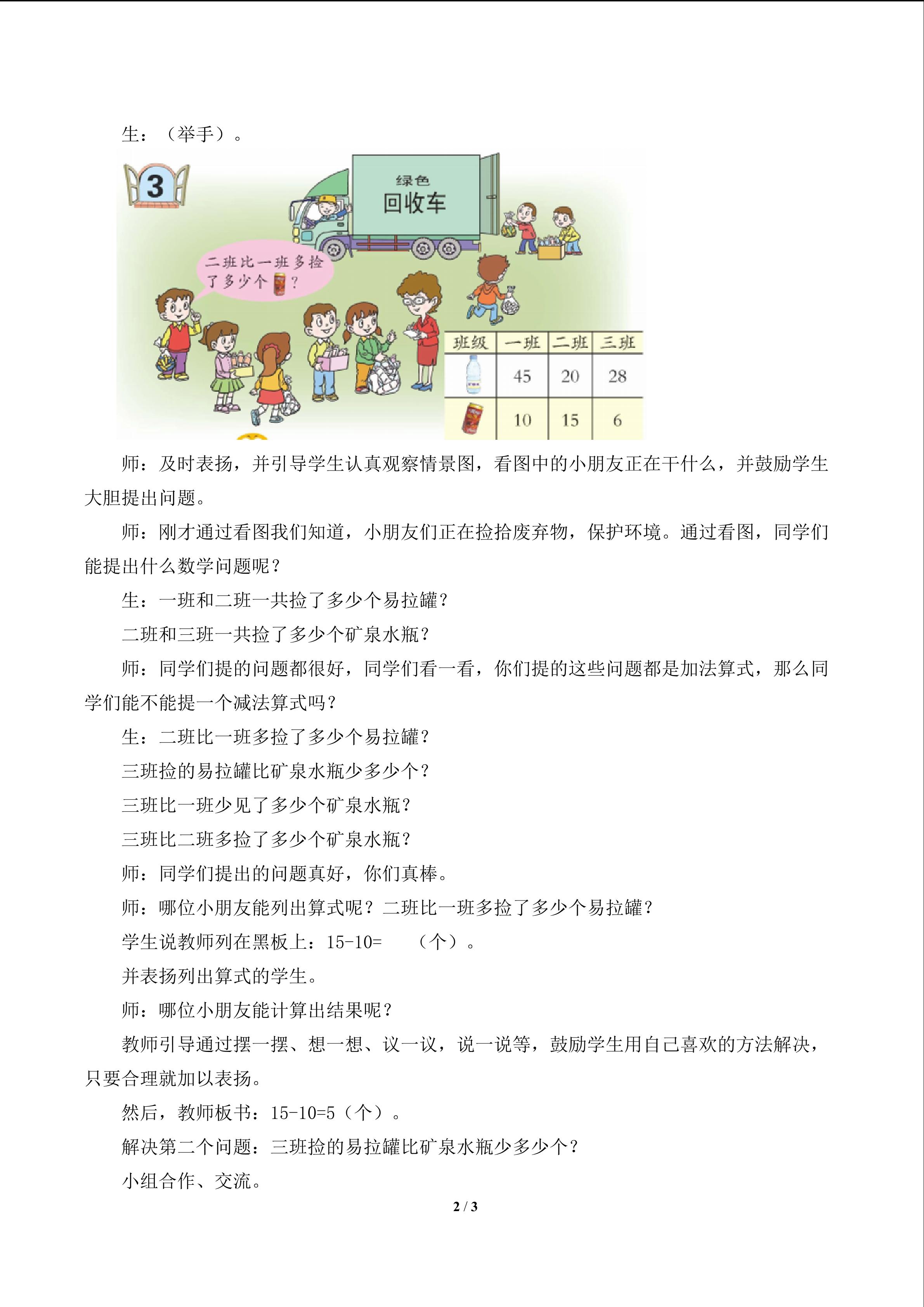 生：（举手）。

3

绿色
回收车

二班比一班多捡了多少个？

| 班级 | 一班 | 二班 | 三班 |
|---|---|---|---|
|  | 45 | 20 | 28 |
|  | 10 | 15 | 6 |

师：及时表扬，并引导学生认真观察情景图，看图中的小朋友正在干什么，并鼓励学生大胆提出问题。

师：刚才通过看图我们知道，小朋友们正在捡拾废弃物，保护环境。通过看图，同学们能提出什么数学问题呢？

生：一班和二班一共捡了多少个易拉罐？

二班和三班一共捡了多少个矿泉水瓶？

师：同学们提的问题都很好，同学们看一看，你们提的这些问题都是加法算式，那么同学们能不能提一个减法算式吗？

生：二班比一班多捡了多少个易拉罐？

三班捡的易拉罐比矿泉水瓶少多少个？

三班比一班少见了多少个矿泉水瓶？

三班比二班多捡了多少个矿泉水瓶？

师：同学们提出的问题真好，你们真棒。

师：哪位小朋友能列出算式呢？二班比一班多捡了多少个易拉罐？

学生说教师列在黑板上：15-10=　（个）。

并表扬列出算式的学生。

师：哪位小朋友能计算出结果呢？

教师引导通过摆一摆、想一想、议一议，说一说等，鼓励学生用自己喜欢的方法解决，只要合理就加以表扬。

然后，教师板书：15-10=5（个）。

解决第二个问题：三班捡的易拉罐比矿泉水瓶少多少个？

小组合作、交流。

2 / 3